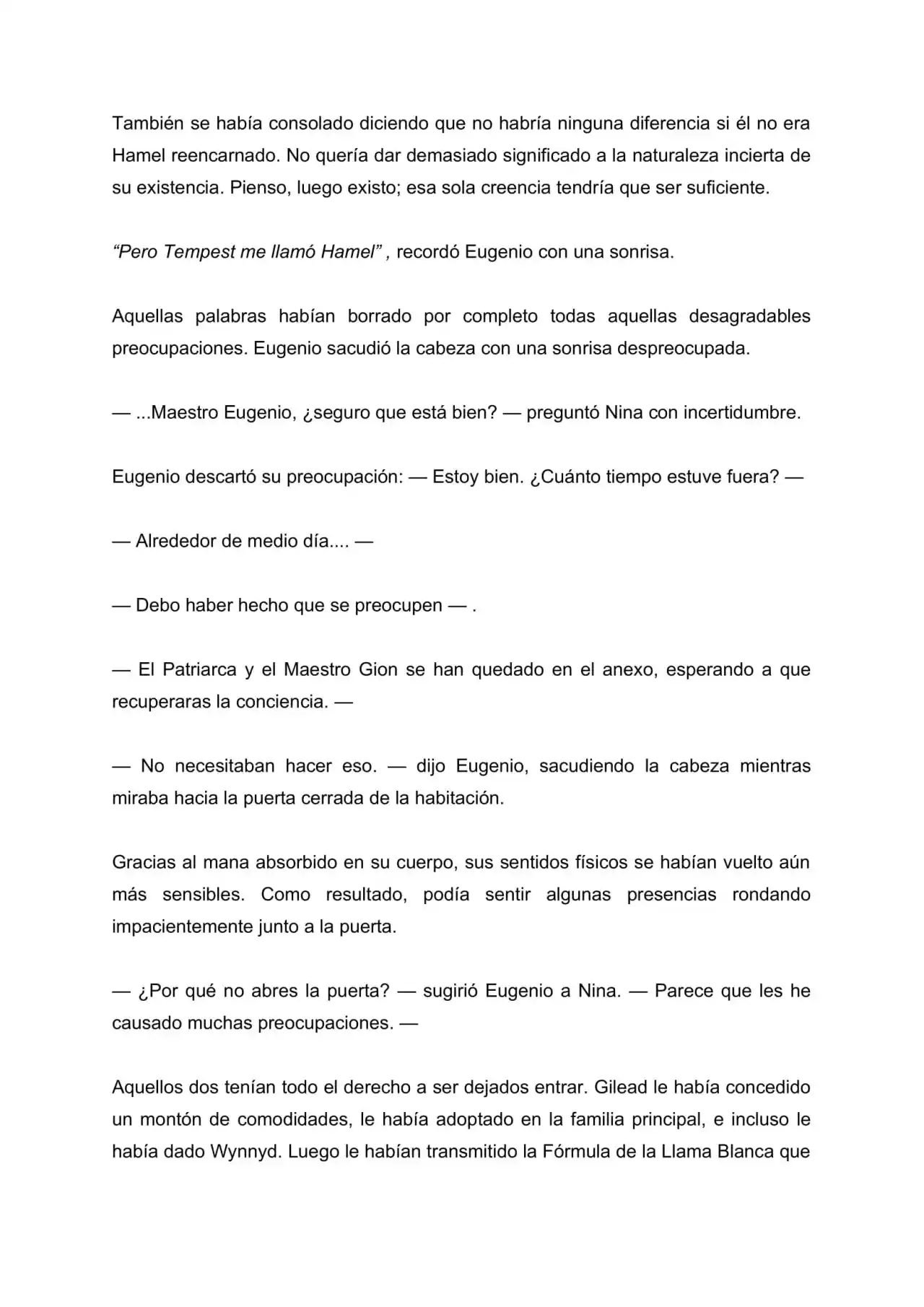 También se había consolado diciendo que no habría ninguna diferencia si él no era Hamel reencarnado. No quería dar demasiado significado a la naturaleza incierta de su existencia. Pienso, luego existo; esa sola creencia tendría que ser suficiente.

"Pero Tempest me llamó Hamel" , recordó Eugenio con una sonrisa.

Aquellas palabras habían borrado por completo todas aquellas desagradables preocupaciones. Eugenio sacudió la cabeza con una sonrisa despreocupada.

— ...Maestro Eugenio, ¿seguro que está bien? — preguntó Nina con incertidumbre.

Eugenio descartó su preocupación: — Estoy bien. ¿Cuánto tiempo estuve fuera? —

— Alrededor de medio día.... —

— Debo haber hecho que se preocupen — .

— El Patriarca y el Maestro Gion se han quedado en el anexo, esperando a que recuperaras la conciencia. —

— No necesitaban hacer eso. — dijo Eugenio, sacudiendo la cabeza mientras miraba hacia la puerta cerrada de la habitación.

Gracias al mana absorbido en su cuerpo, sus sentidos físicos se habían vuelto aún más sensibles. Como resultado, podía sentir algunas presencias rondando impacientemente junto a la puerta.

— ¿Por qué no abres la puerta? — sugirió Eugenio a Nina. — Parece que les he causado muchas preocupaciones. —

Aquellos dos tenían todo el derecho a ser dejados entrar. Gilead le había concedido un montón de comodidades, le había adoptado en la familia principal, e incluso le había dado Wynnyd. Luego le habían transmitido la Fórmula de la Llama Blanca que